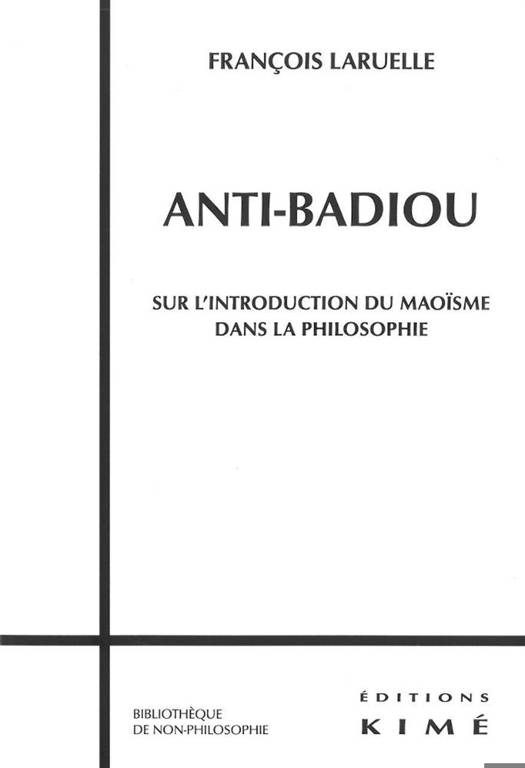 FRANÇOIS LARUELLE

ANTI-BADIOU

SUR L'INTRODUCTION DU MAOÏSME DANS LA PHILOSOPHIE

BIBLIOTHÈQUE DE NON-PHILOSOPHIE

ÉDITIONS KIMÉ